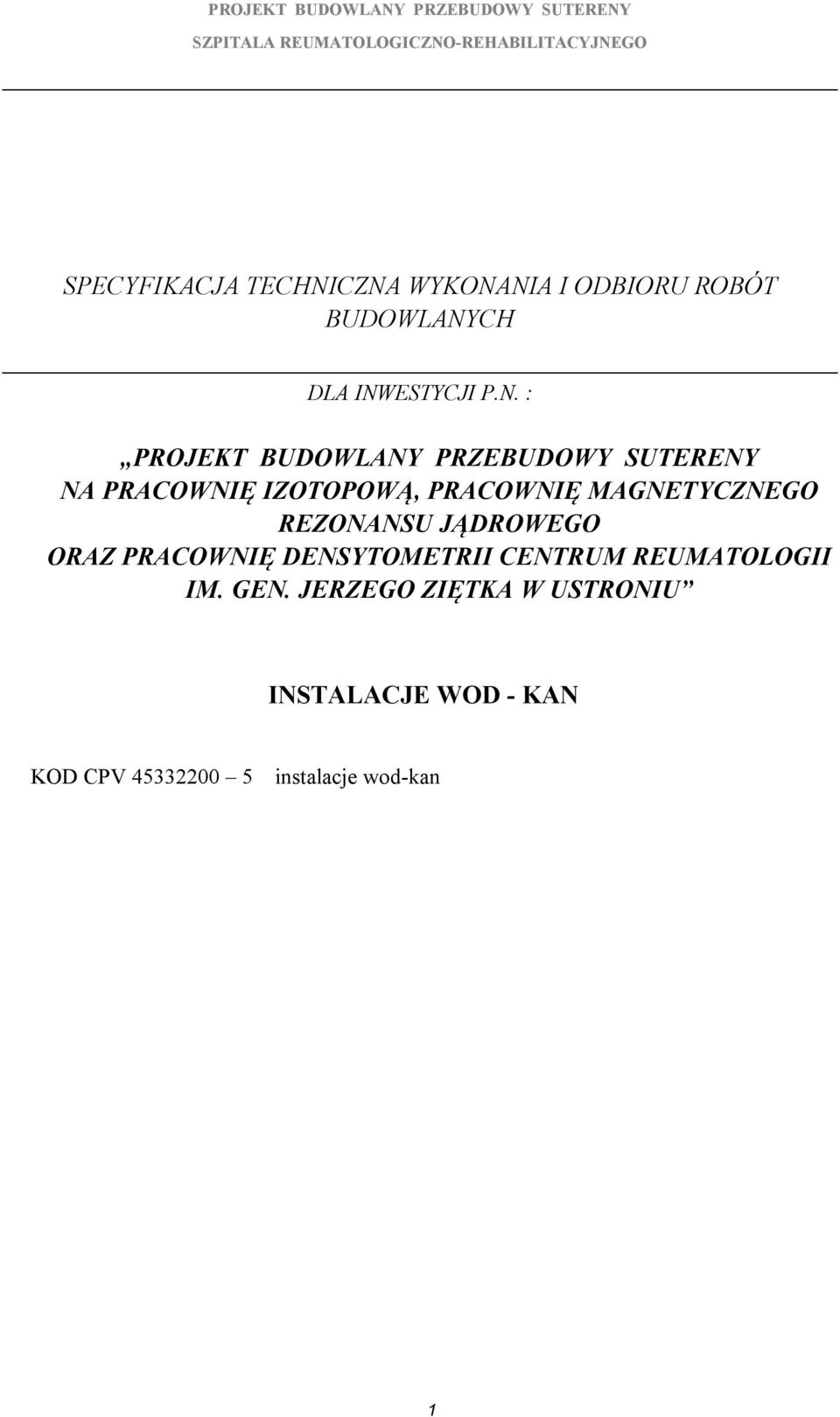 PROJEKT BUDOWLANY PRZEBUDOWY SUTERENY
SZPITALA REUMATOLOGICZNO-REHABILITACYJNEGO

SPECYFIKACJA TECHNICZNA WYKONANIA I ODBIORU ROBÓT BUDOWLANYCH

DLA INWESTYCJI P.N. :

„PROJEKT BUDOWLANY PRZEBUDOWY SUTERENY NA PRACOWNIĘ IZOTOPOWĄ, PRACOWNIĘ MAGNETYCZNEGO REZONANSU JĄDROWEGO ORAZ PRACOWNIĘ DENSYTOMETRII CENTRUM REUMATOLOGII IM. GEN. JERZEGO ZIĘTKA W USTRONIU”

INSTALACJE WOD - KAN

KOD CPV 45332200 – 5 instalacje wod-kan

1